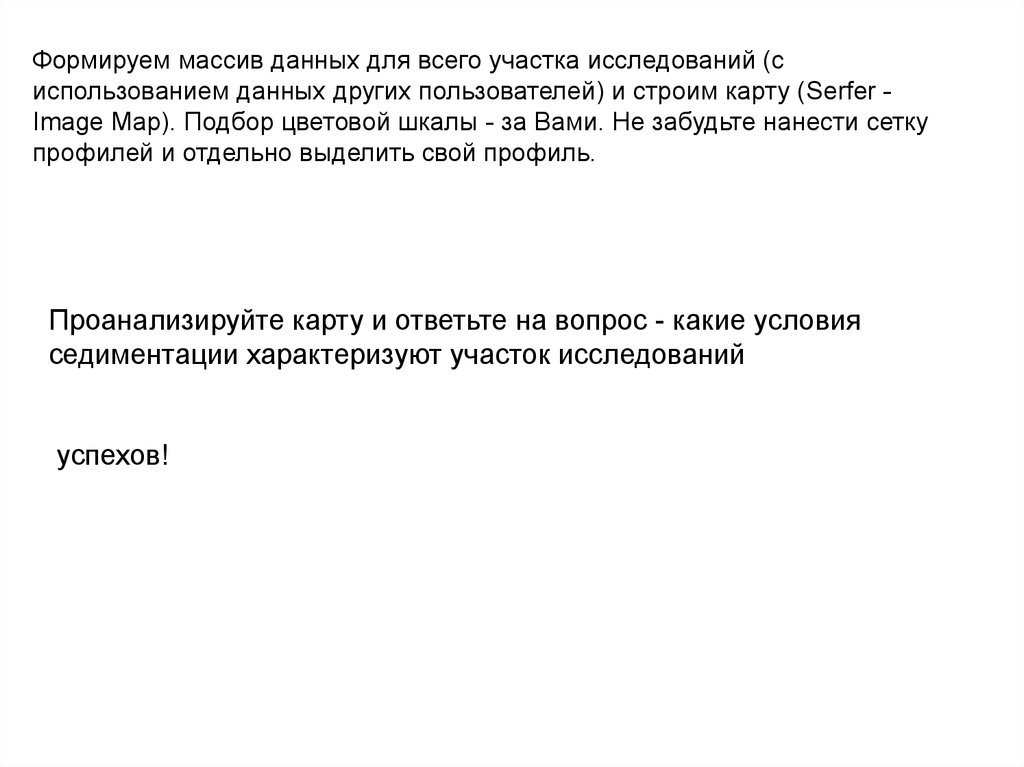 Формируем массив данных для всего участка исследований (с использованием данных других пользователей) и строим карту (Serfer - Image Map). Подбор цветовой шкалы - за Вами. Не забудьте нанести сетку профилей и отдельно выделить свой профиль.

Проанализируйте карту и ответьте на вопрос - какие условия седиментации характеризуют участок исследований

успехов!